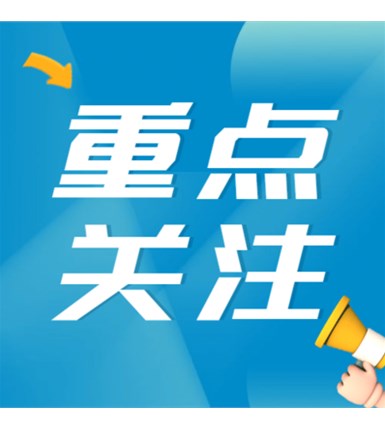 重点
关注